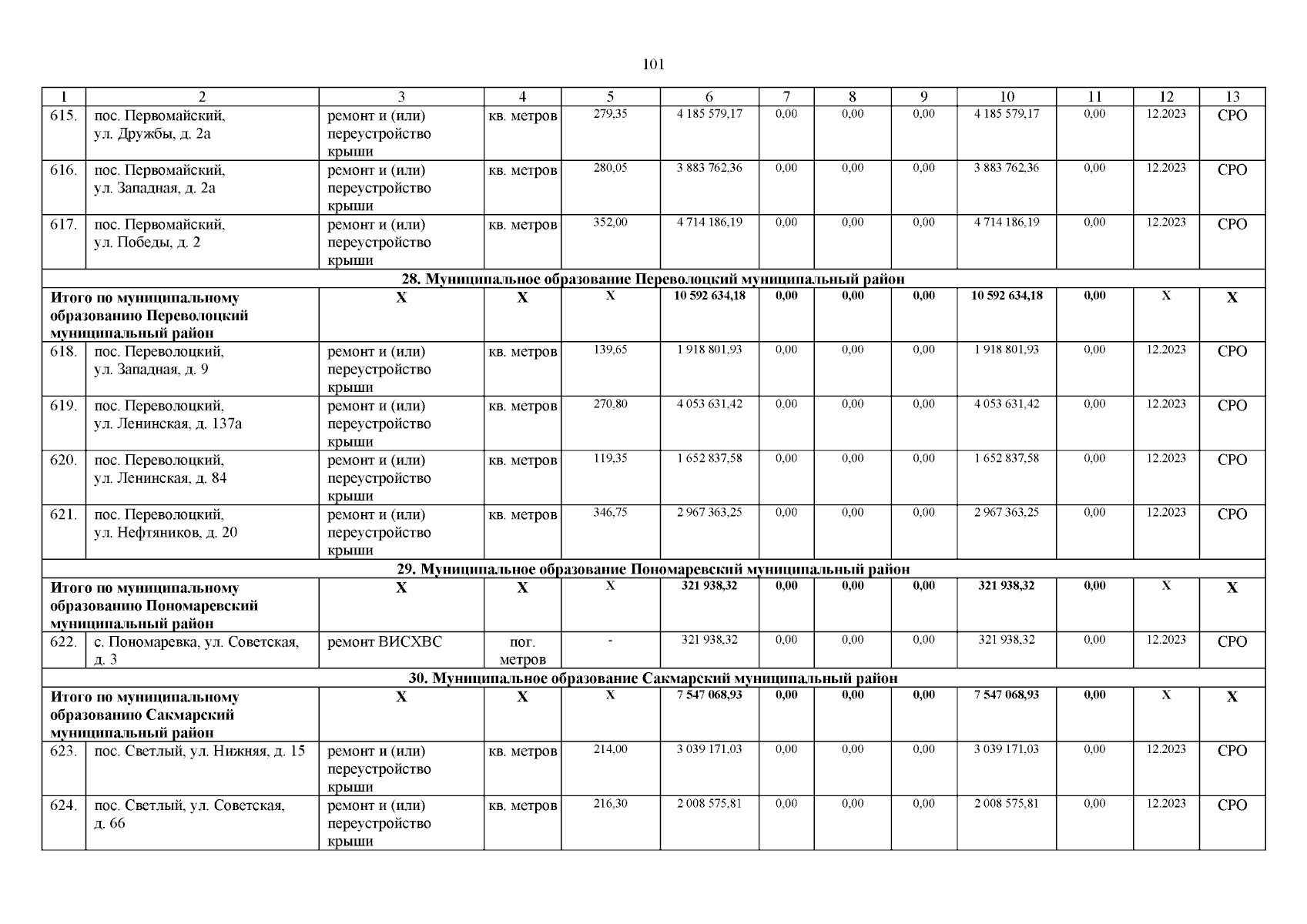 101

| 1 | 2 | 3 | 4 | 5 | 6 | 7 | 8 | 9 | 10 | 11 | 12 | 13 |
|---|---|---|---|---|---|---|---|---|---|---|---|---|
| 615. | пос. Первомайский, ул. Дружбы, д. 2а | ремонт и (или) переустройство крыши | кв. метров | 279,35 | 4 185 579,17 | 0,00 | 0,00 | 0,00 | 4 185 579,17 | 0,00 | 12.2023 | СРО |
| 616. | пос. Первомайский, ул. Западная, д. 2а | ремонт и (или) переустройство крыши | кв. метров | 280,05 | 3 883 762,36 | 0,00 | 0,00 | 0,00 | 3 883 762,36 | 0,00 | 12.2023 | СРО |
| 617. | пос. Первомайский, ул. Победы, д. 2 | ремонт и (или) переустройство крыши | кв. метров | 352,00 | 4 714 186,19 | 0,00 | 0,00 | 0,00 | 4 714 186,19 | 0,00 | 12.2023 | СРО |
| 28. Муниципальное образование Переволоцкий муниципальный район | | | | | | | | | | | | |
| Итого по муниципальному образованию Переволоцкий муниципальный район | | Х | Х | Х | 10 592 634,18 | 0,00 | 0,00 | 0,00 | 10 592 634,18 | 0,00 | Х | Х |
| 618. | пос. Переволоцкий, ул. Западная, д. 9 | ремонт и (или) переустройство крыши | кв. метров | 139,65 | 1 918 801,93 | 0,00 | 0,00 | 0,00 | 1 918 801,93 | 0,00 | 12.2023 | СРО |
| 619. | пос. Переволоцкий, ул. Ленинская, д. 137а | ремонт и (или) переустройство крыши | кв. метров | 270,80 | 4 053 631,42 | 0,00 | 0,00 | 0,00 | 4 053 631,42 | 0,00 | 12.2023 | СРО |
| 620. | пос. Переволоцкий, ул. Ленинская, д. 84 | ремонт и (или) переустройство крыши | кв. метров | 119,35 | 1 652 837,58 | 0,00 | 0,00 | 0,00 | 1 652 837,58 | 0,00 | 12.2023 | СРО |
| 621. | пос. Переволоцкий, ул. Нефтяников, д. 20 | ремонт и (или) переустройство крыши | кв. метров | 346,75 | 2 967 363,25 | 0,00 | 0,00 | 0,00 | 2 967 363,25 | 0,00 | 12.2023 | СРО |
| 29. Муниципальное образование Пономаревский муниципальный район | | | | | | | | | | | | |
| Итого по муниципальному образованию Пономаревский муниципальный район | | Х | Х | Х | 321 938,32 | 0,00 | 0,00 | 0,00 | 321 938,32 | 0,00 | Х | Х |
| 622. | с. Пономаревка, ул. Советская, д. 3 | ремонт ВИСХВС | пог. метров | - | 321 938,32 | 0,00 | 0,00 | 0,00 | 321 938,32 | 0,00 | 12.2023 | СРО |
| 30. Муниципальное образование Сакмарский муниципальный район | | | | | | | | | | | | |
| Итого по муниципальному образованию Сакмарский муниципальный район | | Х | Х | Х | 7 547 068,93 | 0,00 | 0,00 | 0,00 | 7 547 068,93 | 0,00 | Х | Х |
| 623. | пос. Светлый, ул. Нижняя, д. 15 | ремонт и (или) переустройство крыши | кв. метров | 214,00 | 3 039 171,03 | 0,00 | 0,00 | 0,00 | 3 039 171,03 | 0,00 | 12.2023 | СРО |
| 624. | пос. Светлый, ул. Советская, д. 66 | ремонт и (или) переустройство крыши | кв. метров | 216,30 | 2 008 575,81 | 0,00 | 0,00 | 0,00 | 2 008 575,81 | 0,00 | 12.2023 | СРО |